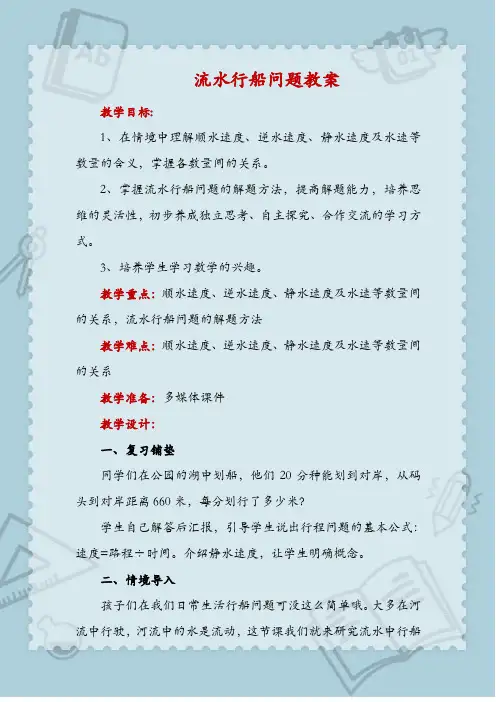 流水行船问题教案

教学目标:

1、在情境中理解顺水速度、逆水速度、静水速度及水速等数量的含义,掌握各数量间的关系。

2、掌握流水行船问题的解题方法,提高解题能力,培养思维的灵活性,初步养成独立思考、自主探究、合作交流的学习方式。

3、培养学生学习数学的兴趣。

教学重点:顺水速度、逆水速度、静水速度及水速等数量间的关系,流水行船问题的解题方法

教学难点:顺水速度、逆水速度、静水速度及水速等数量间的关系

教学准备:多媒体课件

教学设计:

一、复习铺垫

同学们在公园的湖中划船,他们 20 分钟能划到对岸,从码头到对岸距离 660 米,每分划行了多少米?

学生自己解答后汇报,引导学生说出行程问题的基本公式:速度=路程÷时间。介绍静水速度,让学生明确概念。

二、情境导入

孩子们在我们日常生活行船问题可没这么简单哦。大多在河流中行驶,河流中的水是流动,这节课我们就来研究流水中行船